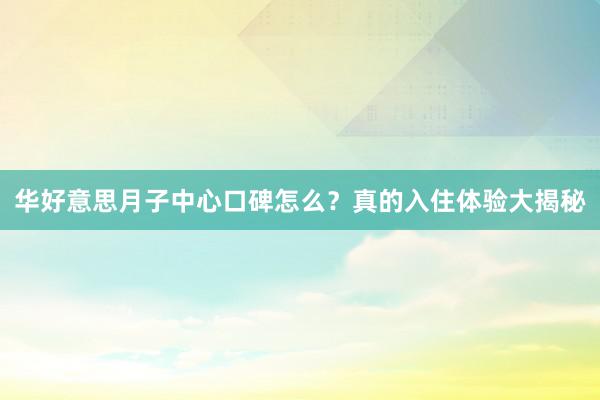 华好意思月子中心口碑怎么？真的入住体验大揭秘